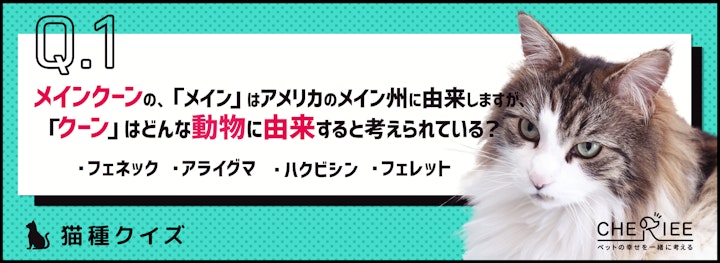 Q.1

メインクーンの、「メイン」はアメリカのメイン州に由来しますが、「クーン」はどんな動物に由来すると考えられている？

・フェネック　・アライグマ　・ハクビシン　・フェレット

猫種クイズ

CHERIEE
ペットの幸せを一緒に考える